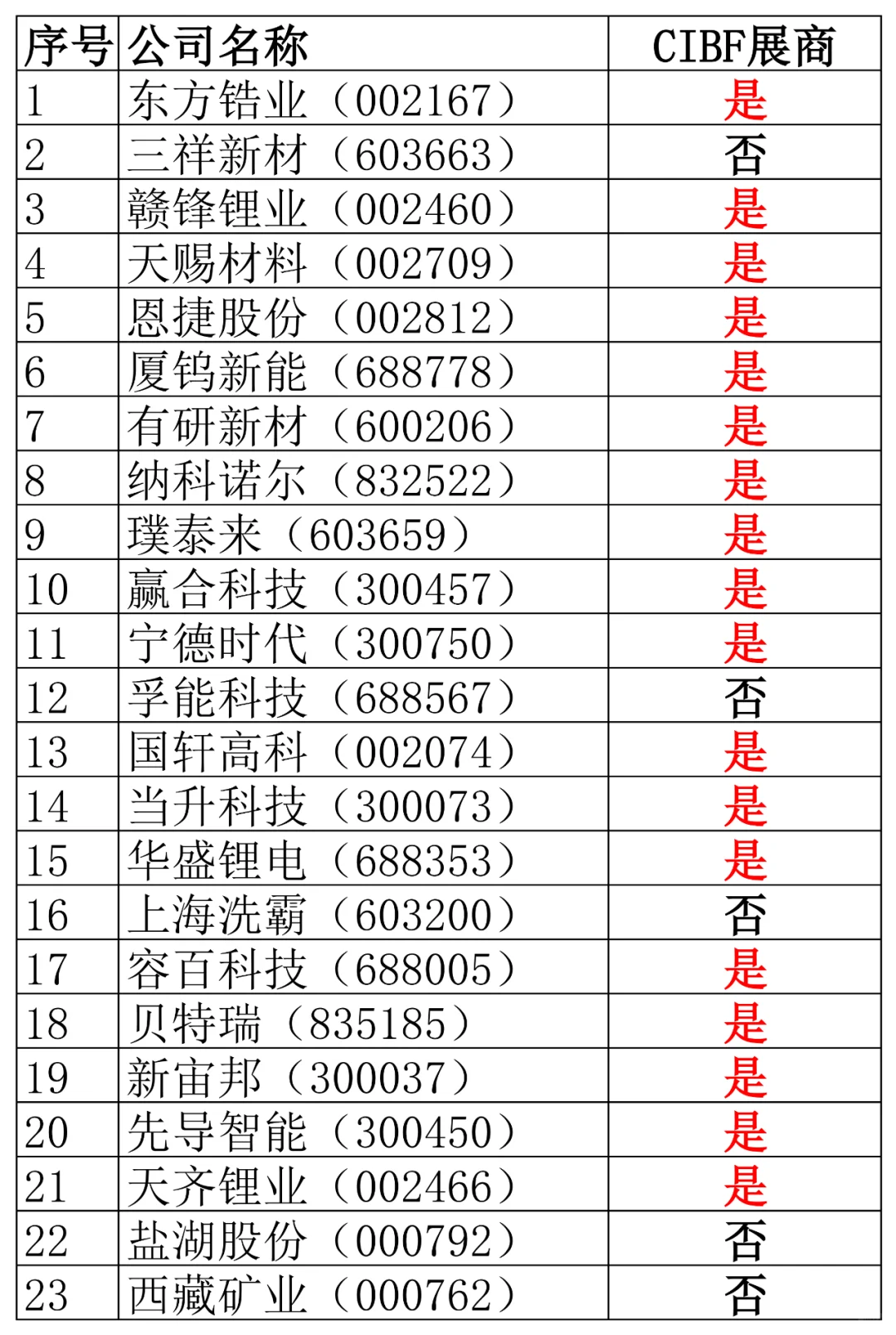 | 序号 | 公司名称 | CIBF展商 |
|---|---|---|
| 1 | 东方锆业（002167） | 是 |
| 2 | 三祥新材（603663） | 否 |
| 3 | 赣锋锂业（002460） | 是 |
| 4 | 天赐材料（002709） | 是 |
| 5 | 恩捷股份（002812） | 是 |
| 6 | 厦钨新能（688778） | 是 |
| 7 | 有研新材（600206） | 是 |
| 8 | 纳科诺尔（832522） | 是 |
| 9 | 璞泰来（603659） | 是 |
| 10 | 赢合科技（300457） | 是 |
| 11 | 宁德时代（300750） | 是 |
| 12 | 孚能科技（688567） | 否 |
| 13 | 国轩高科（002074） | 是 |
| 14 | 当升科技（300073） | 是 |
| 15 | 华盛锂电（688353） | 是 |
| 16 | 上海洗霸（603200） | 否 |
| 17 | 容百科技（688005） | 是 |
| 18 | 贝特瑞（835185） | 是 |
| 19 | 新宙邦（300037） | 是 |
| 20 | 先导智能（300450） | 是 |
| 21 | 天齐锂业（002466） | 是 |
| 22 | 盐湖股份（000792） | 否 |
| 23 | 西藏矿业（000762） | 否 |